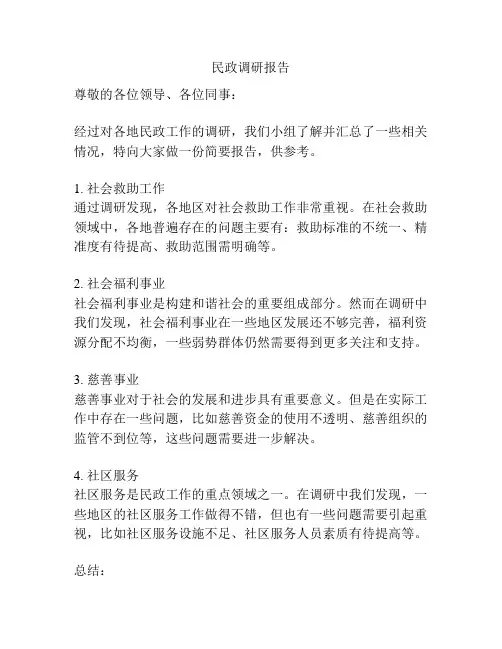 民政调研报告

尊敬的各位领导、各位同事：

经过对各地民政工作的调研，我们小组了解并汇总了一些相关情况，特向大家做一份简要报告，供参考。

1. 社会救助工作
通过调研发现，各地区对社会救助工作非常重视。在社会救助领域中，各地普遍存在的问题主要有：救助标准的不统一、精准度有待提高、救助范围需明确等。

2. 社会福利事业
社会福利事业是构建和谐社会的重要组成部分。然而在调研中我们发现，社会福利事业在一些地区发展还不够完善，福利资源分配不均衡，一些弱势群体仍然需要得到更多关注和支持。

3. 慈善事业
慈善事业对于社会的发展和进步具有重要意义。但是在实际工作中存在一些问题，比如慈善资金的使用不透明、慈善组织的监管不到位等，这些问题需要进一步解决。

4. 社区服务
社区服务是民政工作的重点领域之一。在调研中我们发现，一些地区的社区服务工作做得不错，但也有一些问题需要引起重视，比如社区服务设施不足、社区服务人员素质有待提高等。

总结：